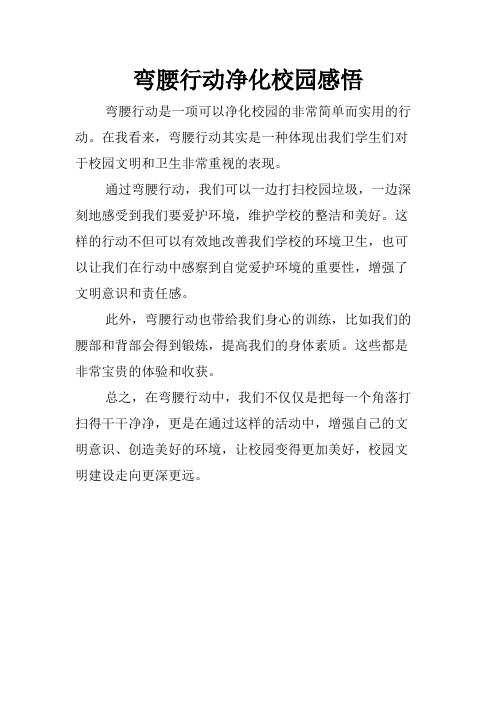 弯腰行动净化校园感悟

弯腰行动是一项可以净化校园的非常简单而实用的行动。在我看来，弯腰行动其实是一种体现出我们学生们对于校园文明和卫生非常重视的表现。

通过弯腰行动，我们可以一边打扫校园垃圾，一边深刻地感受到我们要爱护环境，维护学校的整洁和美好。这样的行动不但可以有效地改善我们学校的环境卫生，也可以让我们在行动中感察到自觉爱护环境的重要性，增强了文明意识和责任感。

此外，弯腰行动也带给我们身心的训练，比如我们的腰部和背部会得到锻炼，提高我们的身体素质。这些都是非常宝贵的体验和收获。

总之，在弯腰行动中，我们不仅仅是把每一个角落打扫得干干净净，更是在通过这样的活动中，增强自己的文明意识、创造美好的环境，让校园变得更加美好，校园文明建设走向更深更远。